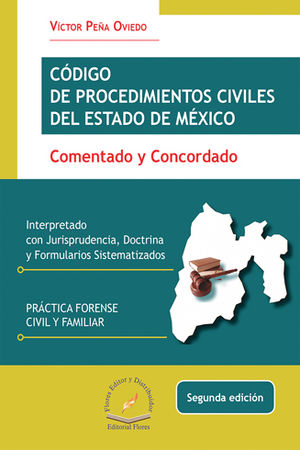 VÍCTOR PEÑA OVIEDO

CÓDIGO
DE PROCEDIMIENTOS CIVILES
DEL ESTADO DE MÉXICO

Comentado y Concordado

Interpretado
con Jurisprudencia, Doctrina
y Formularios Sistematizados

PRÁCTICA FORENSE
CIVIL Y FAMILIAR

Flores Editor y Distribuidor

Editorial Flores

Segunda edición